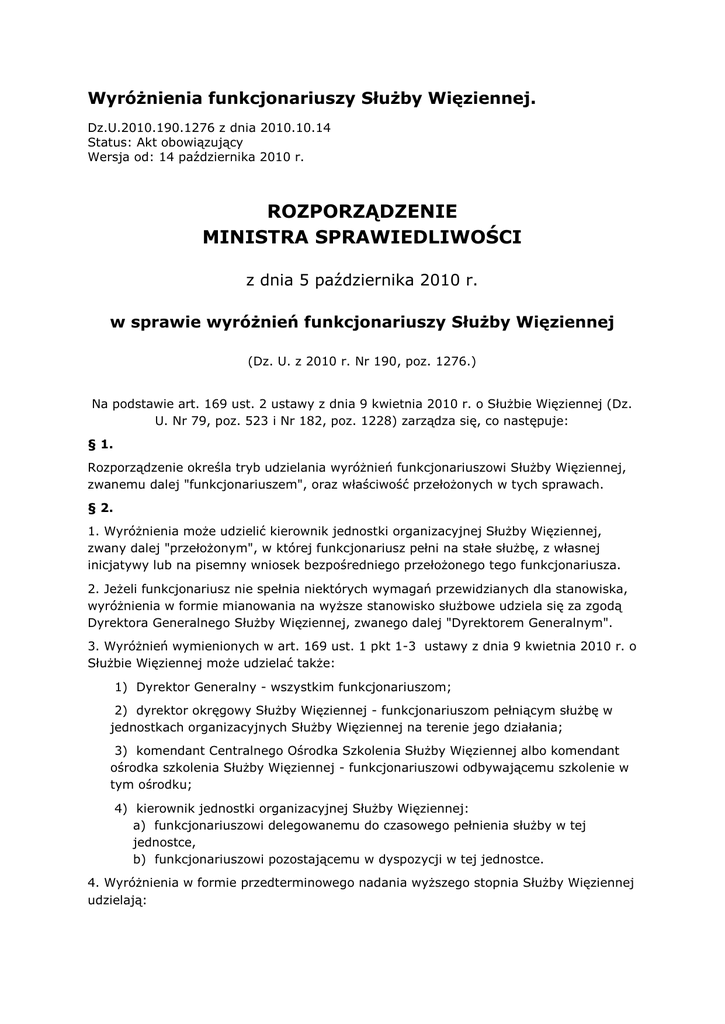 Wyróżnienia funkcjonariuszy Służby Więziennej.

Dz.U.2010.190.1276 z dnia 2010.10.14
Status: Akt obowiązujący
Wersja od: 14 października 2010 r.

ROZPORZĄDZENIE
MINISTRA SPRAWIEDLIWOŚCI

z dnia 5 października 2010 r.

w sprawie wyróżnień funkcjonariuszy Służby Więziennej

(Dz. U. z 2010 r. Nr 190, poz. 1276.)

Na podstawie art. 169 ust. 2 ustawy z dnia 9 kwietnia 2010 r. o Służbie Więziennej (Dz. U. Nr 79, poz. 523 i Nr 182, poz. 1228) zarządza się, co następuje:

§ 1.

Rozporządzenie określa tryb udzielania wyróżnień funkcjonariuszowi Służby Więziennej, zwanemu dalej "funkcjonariuszem", oraz właściwość przełożonych w tych sprawach.

§ 2.

1. Wyróżnienia może udzielić kierownik jednostki organizacyjnej Służby Więziennej, zwany dalej "przełożonym", w której funkcjonariusz pełni na stałe służbę, z własnej inicjatywy lub na pisemny wniosek bezpośredniego przełożonego tego funkcjonariusza.

2. Jeżeli funkcjonariusz nie spełnia niektórych wymagań przewidzianych dla stanowiska, wyróżnienia w formie mianowania na wyższe stanowisko służbowe udziela się za zgodą Dyrektora Generalnego Służby Więziennej, zwanego dalej "Dyrektorem Generalnym".

3. Wyróżnień wymienionych w art. 169 ust. 1 pkt 1-3 ustawy z dnia 9 kwietnia 2010 r. o Służbie Więziennej może udzielać także:

1) Dyrektor Generalny - wszystkim funkcjonariuszom;

2) dyrektor okręgowy Służby Więziennej - funkcjonariuszom pełniącym służbę w jednostkach organizacyjnych Służby Więziennej na terenie jego działania;

3) komendant Centralnego Ośrodka Szkolenia Służby Więziennej albo komendant ośrodka szkolenia Służby Więziennej - funkcjonariuszowi odbywającemu szkolenie w tym ośrodku;

4) kierownik jednostki organizacyjnej Służby Więziennej:
a) funkcjonariuszowi delegowanemu do czasowego pełnienia służby w tej jednostce,
b) funkcjonariuszowi pozostającemu w dyspozycji w tej jednostce.

4. Wyróżnienia w formie przedterminowego nadania wyższego stopnia Służby Więziennej udzielają: